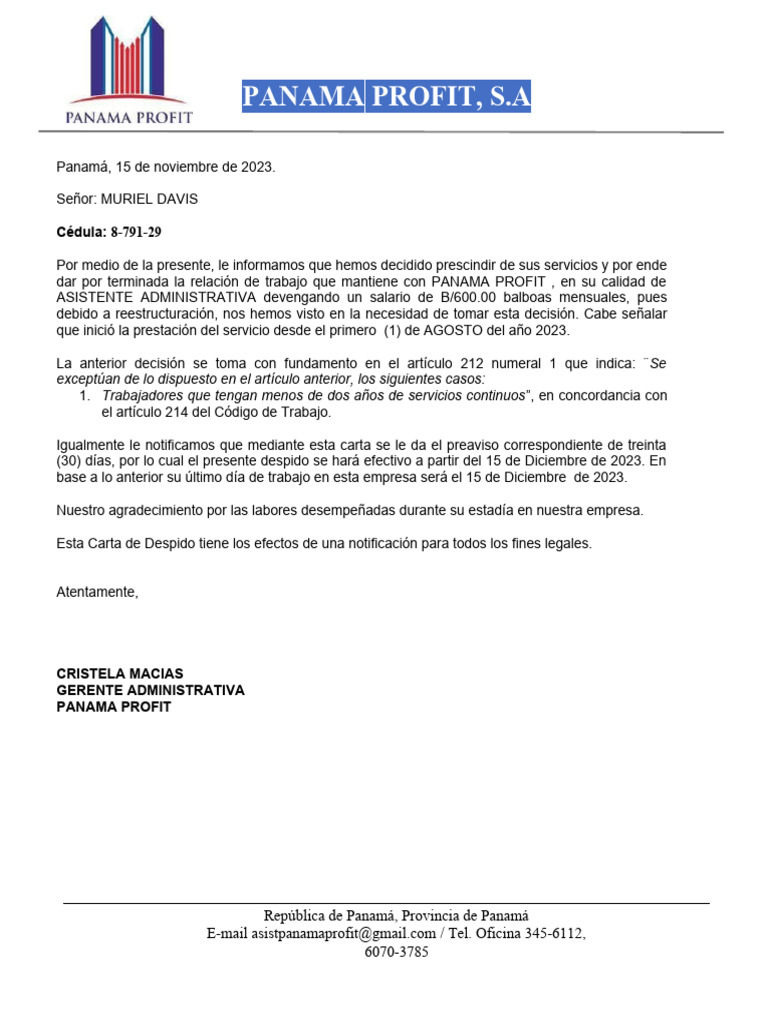 PANAMA PROFIT

PANAMA PROFIT, S.A

Panamá, 15 de noviembre de 2023.

Señor: MURIEL DAVIS

Cédula: 8-791-29

Por medio de la presente, le informamos que hemos decidido prescindir de sus servicios y por ende dar por terminada la relación de trabajo que mantiene con PANAMA PROFIT , en su calidad de ASISTENTE ADMINISTRATIVA devengando un salario de B/600.00 balboas mensuales, pues debido a reestructuración, nos hemos visto en la necesidad de tomar esta decisión. Cabe señalar que inició la prestación del servicio desde el primero (1) de AGOSTO del año 2023.

La anterior decisión se toma con fundamento en el artículo 212 numeral 1 que indica: ¨Se exceptúan de lo dispuesto en el artículo anterior, los siguientes casos:
1. Trabajadores que tengan menos de dos años de servicios continuos", en concordancia con el artículo 214 del Código de Trabajo.

Igualmente le notificamos que mediante esta carta se le da el preaviso correspondiente de treinta (30) días, por lo cual el presente despido se hará efectivo a partir del 15 de Diciembre de 2023. En base a lo anterior su último día de trabajo en esta empresa será el 15 de Diciembre de 2023.

Nuestro agradecimiento por las labores desempeñadas durante su estadía en nuestra empresa.

Esta Carta de Despido tiene los efectos de una notificación para todos los fines legales.

Atentamente,

CRISTELA MACIAS
GERENTE ADMINISTRATIVA
PANAMA PROFIT

República de Panamá, Provincia de Panamá
E-mail asistpanamaprofit@gmail.com / Tel. Oficina 345-6112, 6070-3785